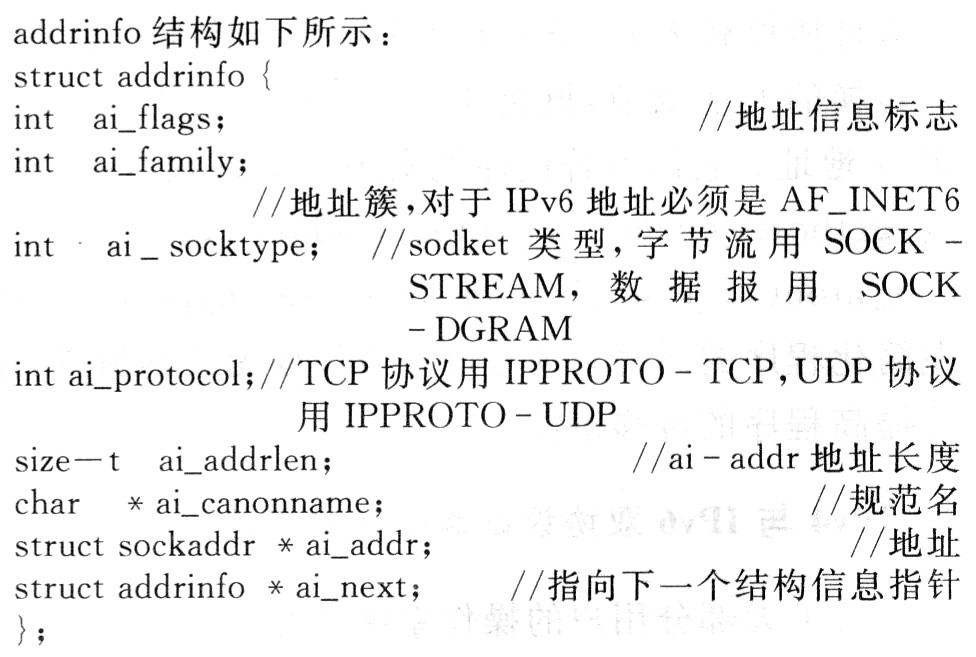 addrinfo 结构如下所示：
struct addrinfo {
int ai_flags; //地址信息标志
int ai_family;
//地址簇，对于 IPv6 地址必须是 AF_INET6
int ai _ socktype; //sodket 类型，字节流用 SOCK - STREAM，数据报用 SOCK - DGRAM
int ai_protocol;//TCP 协议用 IPPROTO - TCP，UDP 协议用 IPPROTO - UDP
size—t ai_addrlen; //ai - addr 地址长度
char * ai_canonname; //规范名
struct sockaddr * ai_addr; //地址
struct addrinfo * ai_next; //指向下一个结构信息指针
}；